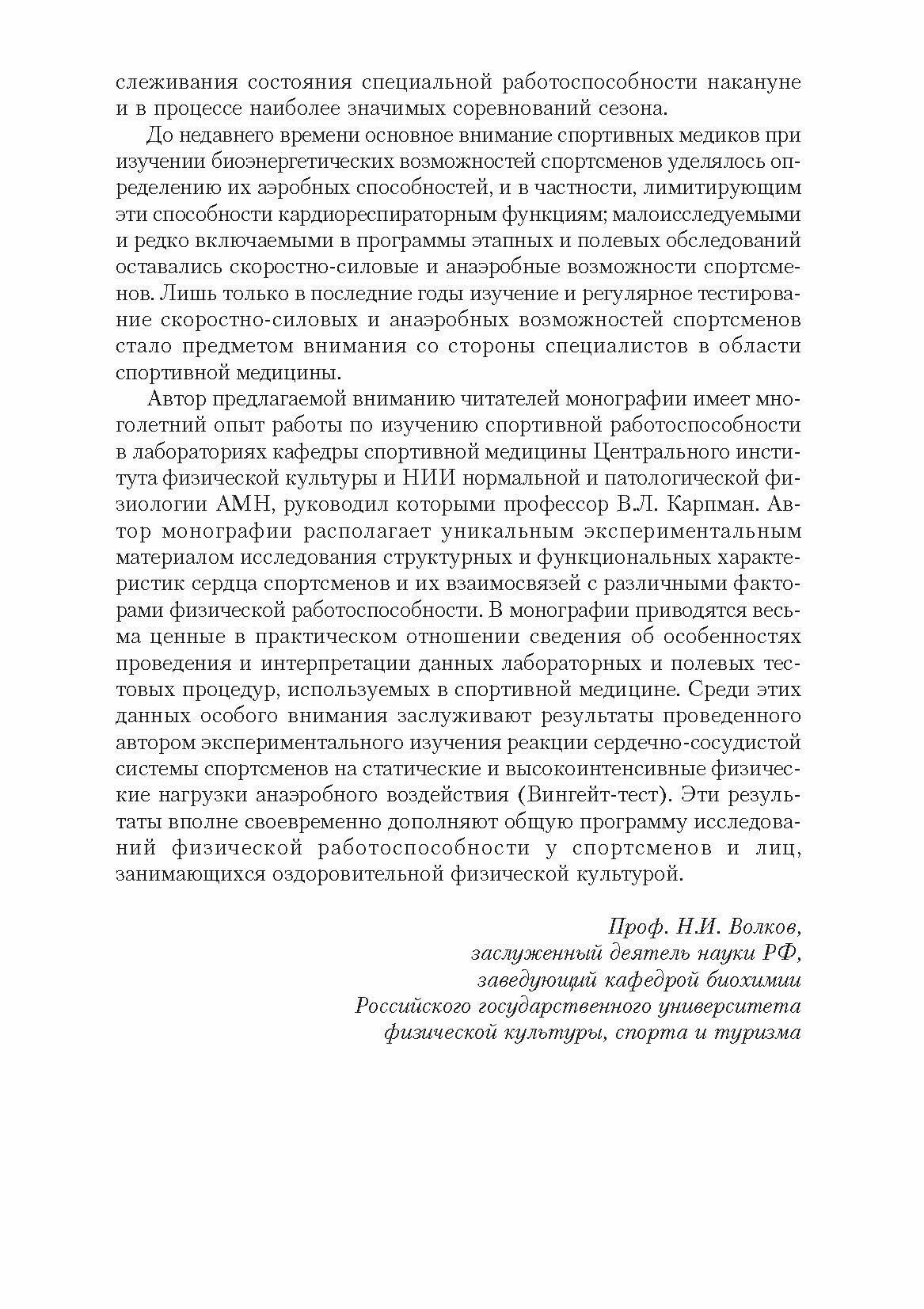 слеживания состояния специальной работоспособности накануне и в процессе наиболее значимых соревнований сезона.

До недавнего времени основное внимание спортивных медиков при изучении биоэнергетических возможностей спортсменов уделялось определению их аэробных способностей, и в частности, лимитирующим эти способности кардиореспираторным функциям; малоисследуемыми и редко включаемыми в программы этапных и полевых обследований оставались скоростно-силовые и анаэробные возможности спортсменов. Лишь только в последние годы изучение и регулярное тестирование скоростно-силовых и анаэробных возможностей спортсменов стало предметом внимания со стороны специалистов в области спортивной медицины.

Автор предлагаемой вниманию читателей монографии имеет многолетний опыт работы по изучению спортивной работоспособности в лабораториях кафедры спортивной медицины Центрального института физической культуры и НИИ нормальной и патологической физиологии АМН, руководил которыми профессор В.Л. Карпман. Автор монографии располагает уникальным экспериментальным материалом исследования структурных и функциональных характеристик сердца спортсменов и их взаимосвязей с различными факторами физической работоспособности. В монографии приводятся весьма ценные в практическом отношении сведения об особенностях проведения и интерпретации данных лабораторных и полевых тестовых процедур, используемых в спортивной медицине. Среди этих данных особого внимания заслуживают результаты проведенного автором экспериментального изучения реакции сердечно-сосудистой системы спортсменов на статические и высокоинтенсивные физические нагрузки анаэробного воздействия (Вингейт-тест). Эти результаты вполне своевременно дополняют общую программу исследований физической работоспособности у спортсменов и лиц, занимающихся оздоровительной физической культурой.

Проф. Н.И. Волков,
заслуженный деятель науки РФ,
заведующий кафедрой биохимии
Российского государственного университета
физической культуры, спорта и туризма